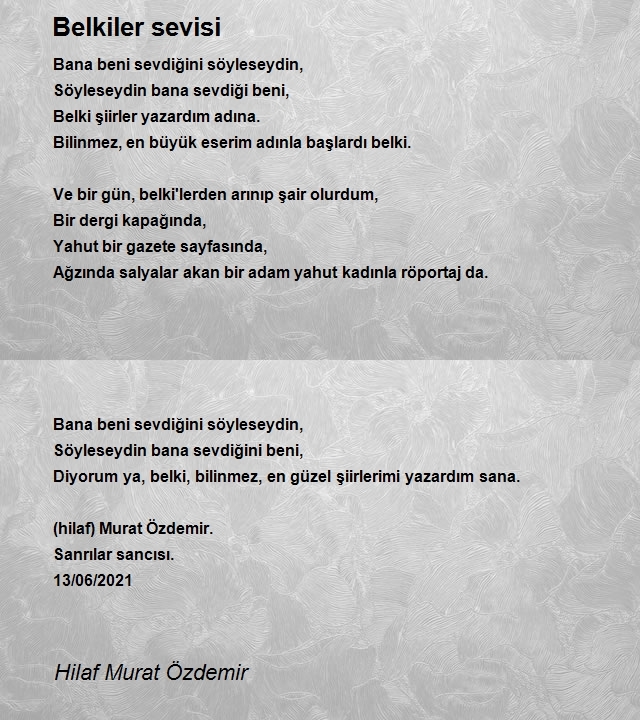 Belkiler sevisi

Bana beni sevdiğini söyleseydin,
Söyleseydin bana sevdiği beni,
Belki şiirler yazardım adına.
Bilinmez, en büyük eserim adınla başlardı belki.

Ve bir gün, belki'lerden arınıp şair olurdum,
Bir dergi kapağında,
Yahut bir gazete sayfasında,
Ağzında salyalar akan bir adam yahut kadınla röportaj da.

Bana beni sevdiğini söyleseydin,
Söyleseydin bana sevdiğini beni,
Diyorum ya, belki, bilinmez, en güzel şiirlerimi yazardım sana.

(hilaf) Murat Özdemir.
Sanrılar sancısı.
13/06/2021

Hilaf Murat Özdemir